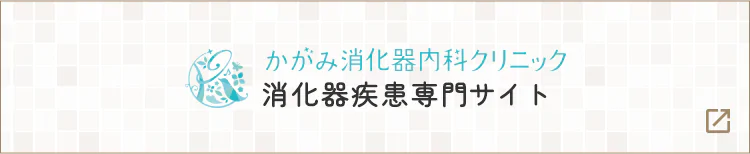 かがみ消化器内科クリニック
消化器疾患専門サイト